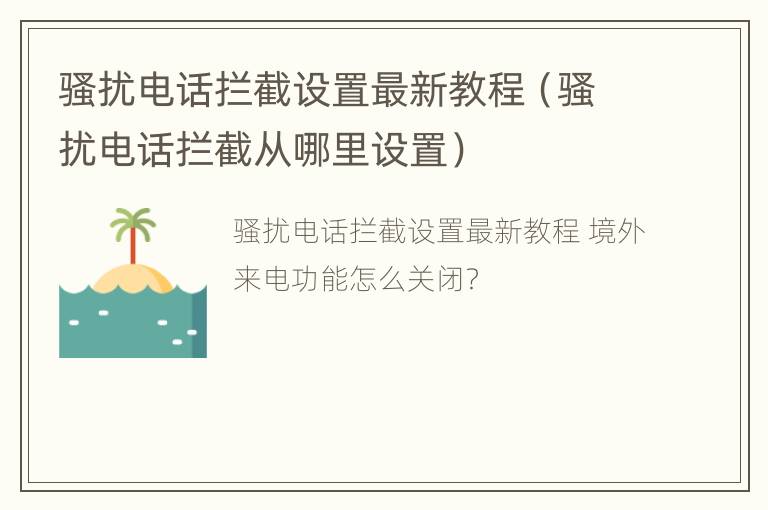 骚扰电话拦截设置最新教程（骚扰电话拦截从哪里设置）

骚扰电话拦截设置最新教程 境外来电功能怎么关闭?